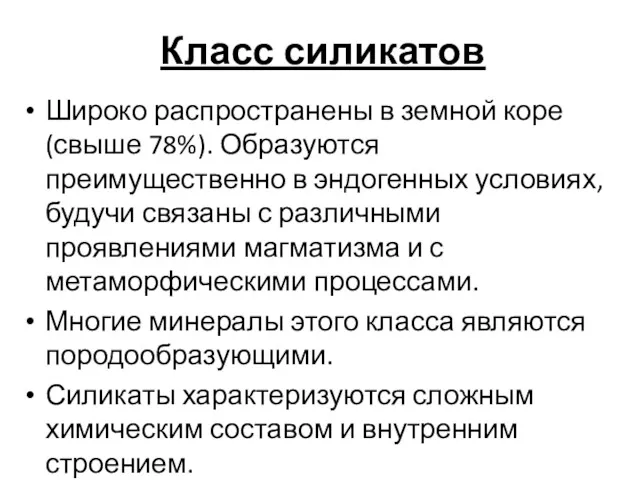 Класс силикатов

• Широко распространены в земной коре (свыше 78%). Образуются преимущественно в эндогенных условиях, будучи связаны с различными проявлениями магматизма и с метаморфическими процессами.

• Многие минералы этого класса являются породообразующими.

• Силикаты характеризуются сложным химическим составом и внутренним строением.